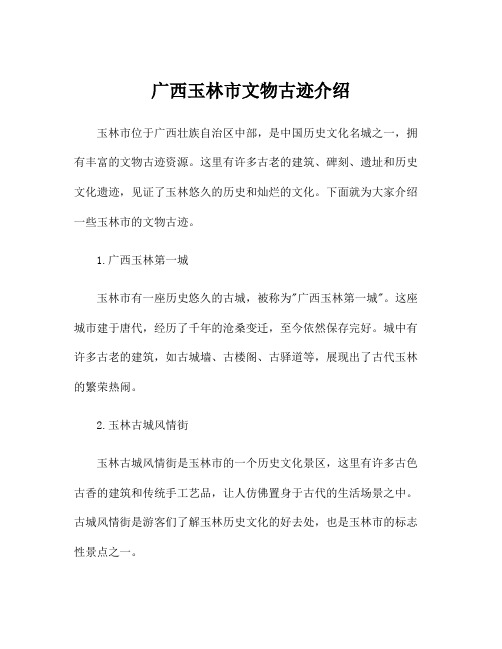 广西玉林市文物古迹介绍

玉林市位于广西壮族自治区中部，是中国历史文化名城之一，拥有丰富的文物古迹资源。这里有许多古老的建筑、碑刻、遗址和历史文化遗迹，见证了玉林悠久的历史和灿烂的文化。下面就为大家介绍一些玉林市的文物古迹。

1.广西玉林第一城

玉林市有一座历史悠久的古城，被称为"广西玉林第一城"。这座城市建于唐代，经历了千年的沧桑变迁，至今依然保存完好。城中有许多古老的建筑，如古城墙、古楼阁、古驿道等，展现出了古代玉林的繁荣热闹。

2.玉林古城风情街

玉林古城风情街是玉林市的一个历史文化景区，这里有许多古色古香的建筑和传统手工艺品，让人仿佛置身于古代的生活场景之中。古城风情街是游客们了解玉林历史文化的好去处，也是玉林市的标志性景点之一。